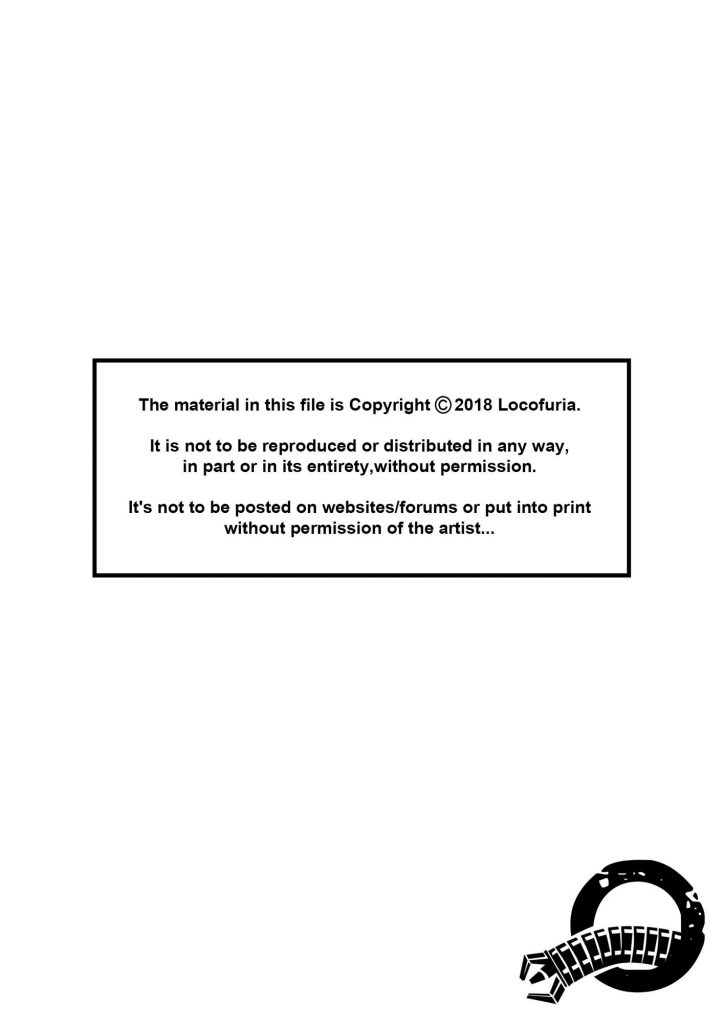 The material in this file is Copyright © 2018 Locofuria.

It is not to be reproduced or distributed in any way, in part or in its entirety,without permission.

It's not to be posted on websites/forums or put into print without permission of the artist...